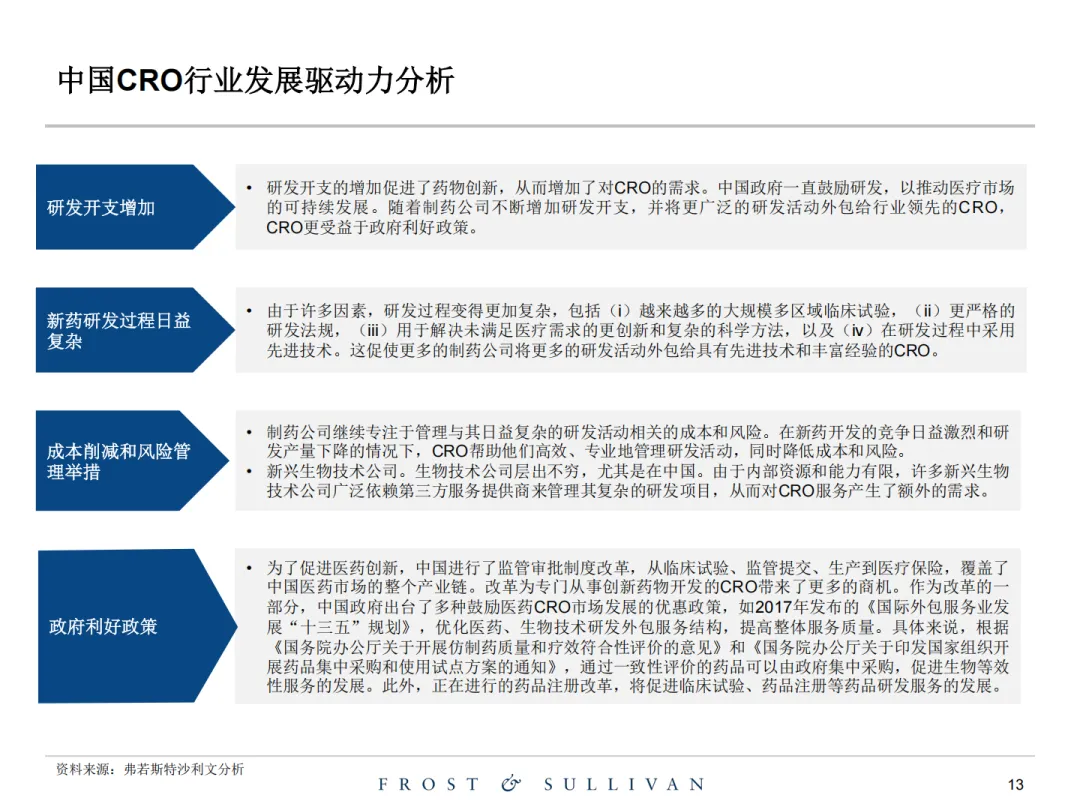 中国CRO行业发展驱动力分析

研发开支增加

• 研发开支的增加促进了药物创新，从而增加了对CRO的需求。中国政府一直鼓励研发，以推动医疗市场的可持续发展。随着制药公司不断增加研发开支，并将更广泛的研发活动外包给行业领先的CRO，CRO更受益于政府利好政策。

新药研发过程日益复杂

• 由于许多因素，研发过程变得更加复杂，包括（i）越来越多的大规模多区域临床试验，（ii）更严格的研发法规，（iii）用于解决未满足医疗需求的更创新和复杂的科学方法，以及（iv）在研发过程中采用先进技术。这促使更多的制药公司将更多的研发活动外包给具有先进技术和丰富经验的CRO。

成本削减和风险管理举措

• 制药公司继续专注于管理与其日益复杂的研发活动相关的成本和风险。在新药开发的竞争日益激烈和研发产量下降的情况下，CRO帮助他们高效、专业地管理研发活动，同时降低成本和风险。
• 新兴生物技术公司。生物技术公司层出不穷，尤其是在中国。由于内部资源和能力有限，许多新兴生物技术公司广泛依赖第三方服务提供商来管理其复杂的研发项目，从而对CRO服务产生了额外的需求。

政府利好政策

• 为了促进医药创新，中国进行了监管审批制度改革，从临床试验、监管提交、生产到医疗保险，覆盖了中国医药市场的整个产业链。改革为专门从事创新药物开发的CRO带来了更多的商机。作为改革的一部分，中国政府出台了多种鼓励医药CRO市场发展的优惠政策，如2017年发布的《国际外包服务业发展“十三五”规划》，优化医药、生物技术研发外包服务结构，提高整体服务质量。具体来说，根据《国务院办公厅关于开展仿制药质量和疗效符合性评价的意见》和《国务院办公厅关于印发国家组织开展药品集中采购和使用试点方案的通知》，通过一致性评价的药品可以由政府集中采购，促进生物等效性服务的发展。此外，正在进行的药品注册改革，将促进临床试验、药品注册等药品研发服务的发展。

资料来源：弗若斯特沙利文分析

FROST & SULLIVAN

13